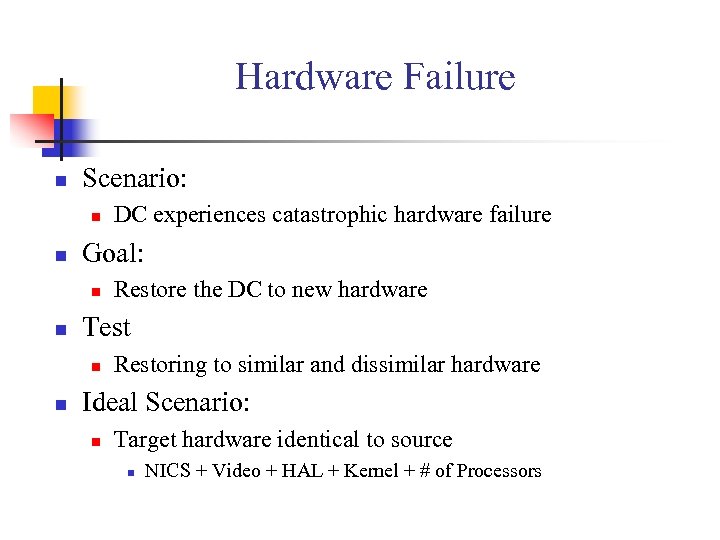 Hardware Failure

Scenario:

DC experiences catastrophic hardware failure

Goal:

Restore the DC to new hardware

Test

Restoring to similar and dissimilar hardware

Ideal Scenario:

Target hardware identical to source

NICS + Video + HAL + Kernel + # of Processors